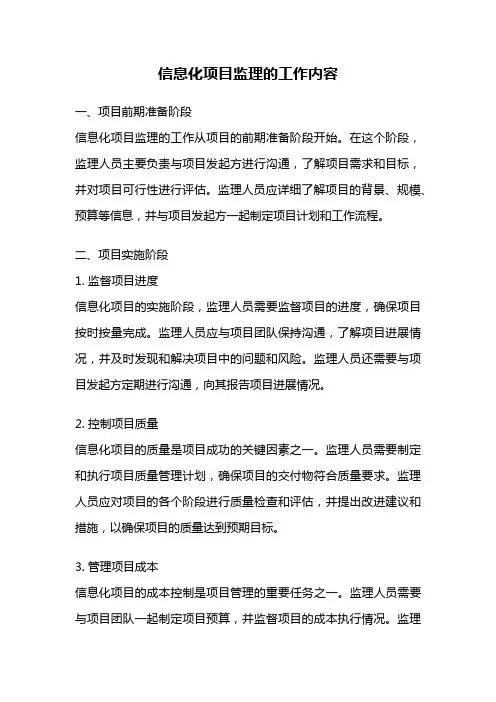 信息化项目监理的工作内容

一、项目前期准备阶段

信息化项目监理的工作从项目的前期准备阶段开始。在这个阶段，监理人员主要负责与项目发起方进行沟通，了解项目需求和目标，并对项目可行性进行评估。监理人员应详细了解项目的背景、规模、预算等信息，并与项目发起方一起制定项目计划和工作流程。

二、项目实施阶段

1. 监督项目进度

信息化项目的实施阶段，监理人员需要监督项目的进度，确保项目按时按量完成。监理人员应与项目团队保持沟通，了解项目进展情况，并及时发现和解决项目中的问题和风险。监理人员还需要与项目发起方定期进行沟通，向其报告项目进展情况。

2. 控制项目质量

信息化项目的质量是项目成功的关键因素之一。监理人员需要制定和执行项目质量管理计划，确保项目的交付物符合质量要求。监理人员应对项目的各个阶段进行质量检查和评估，并提出改进建议和措施，以确保项目的质量达到预期目标。

3. 管理项目成本

信息化项目的成本控制是项目管理的重要任务之一。监理人员需要与项目团队一起制定项目预算，并监督项目的成本执行情况。监理